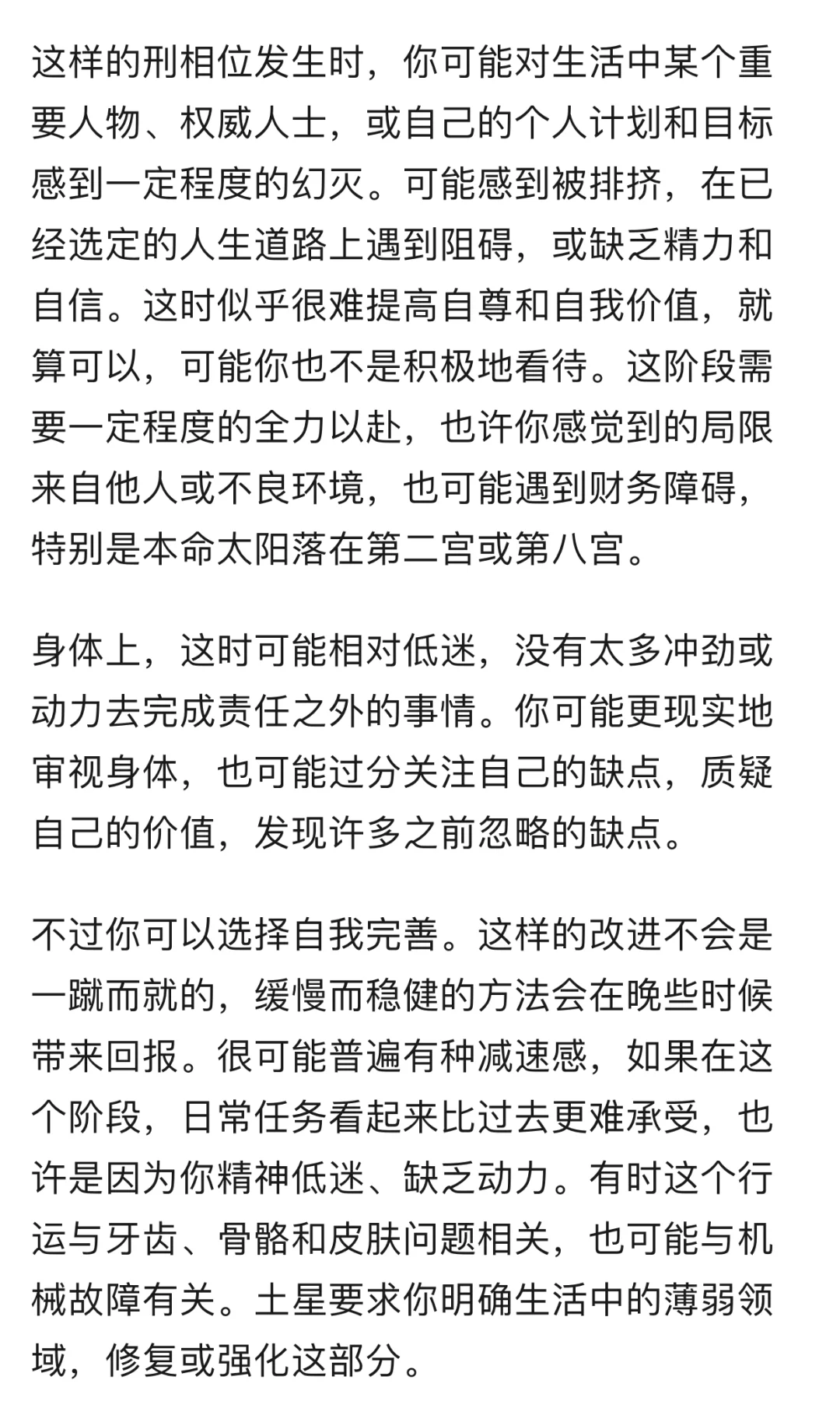 这样的刑相位发生时，你可能对生活中某个重要人物、权威人士，或自己的个人计划和目标感到一定程度的幻灭。可能感到被排挤，在已经选定的人生道路上遇到阻碍，或缺乏精力和自信。这时似乎很难提高自尊和自我价值，就算可以，可能你也不是积极地看待。这阶段需要一定程度的全力以赴，也许你感觉到的局限来自他人或不良环境，也可能遇到财务障碍，特别是本命太阳落在第二宫或第八宫。

身体上，这时可能相对低迷，没有太多冲劲或动力去完成责任之外的事情。你可能更现实地审视身体，也可能过分关注自己的缺点，质疑自己的价值，发现许多之前忽略的缺点。

不过你可以选择自我完善。这样的改进不会是一蹴而就的，缓慢而稳健的方法会在晚些时候带来回报。很可能普遍有种减速感，如果在这个阶段，日常任务看起来比过去更难承受，也许是因为你精神低迷、缺乏动力。有时这个行运与牙齿、骨骼和皮肤问题相关，也可能与机械故障有关。土星要求你明确生活中的薄弱领域，修复或强化这部分。